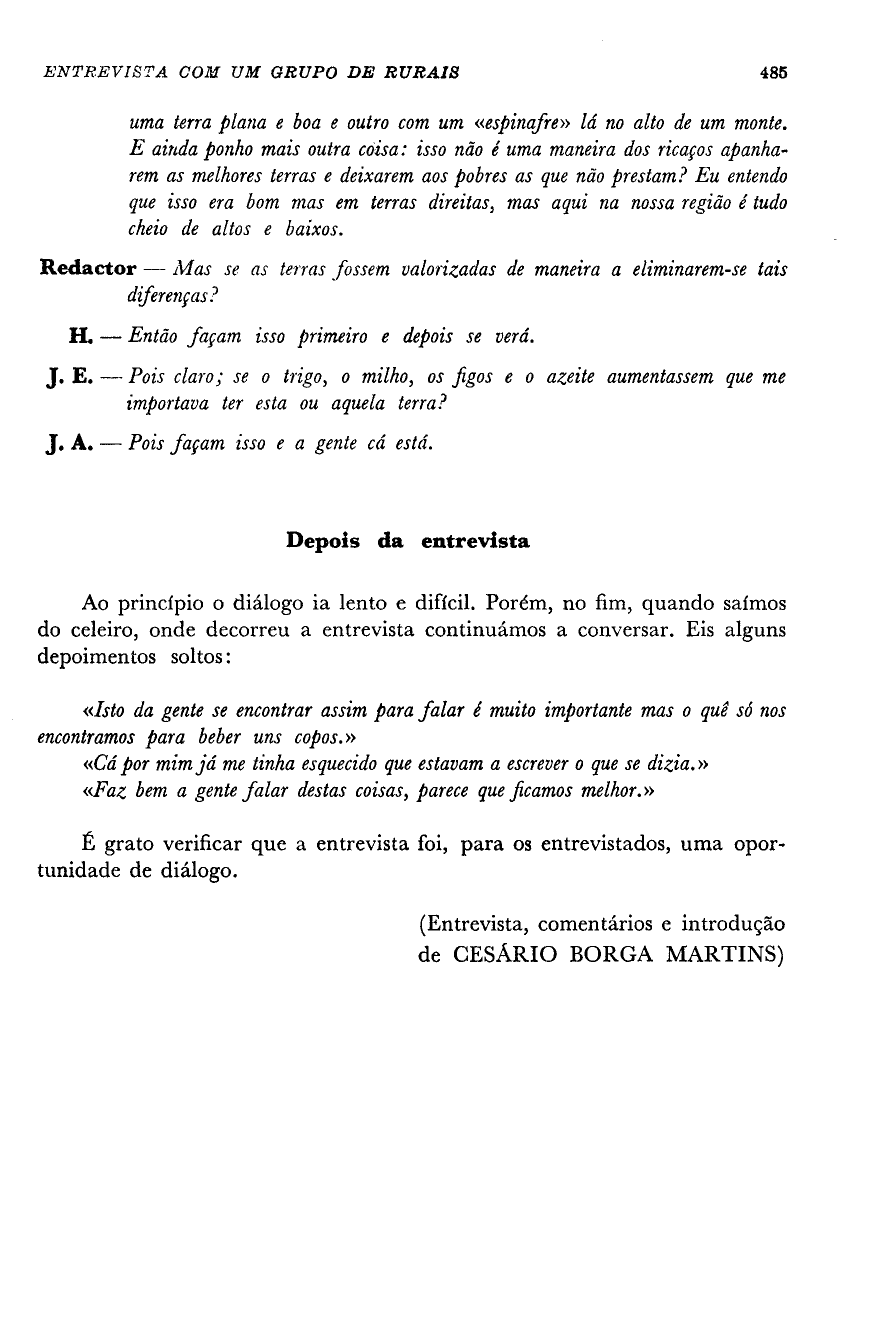 ENTREVISTA COM UM GRUPO DE RURAIS 485

uma terra plana e boa e outro com um «espinafre» lá no alto de um monte. E ainda ponho mais outra coisa: isso não é uma maneira dos ricaços apanharem as melhores terras e deixarem aos pobres as que não prestam? Eu entendo que isso era bom mas em terras direitas, mas aqui na nossa região é tudo cheio de altos e baixos.

Redactor — Mas se as terras fossem valorizadas de maneira a eliminarem-se tais diferenças?

H. — Então façam isso primeiro e depois se verá.

J. E. — Pois claro; se o trigo, o milho, os figos e o azeite aumentassem que me importava ter esta ou aquela terra?

J. A. — Pois façam isso e a gente cá está.

Depois da entrevista

Ao princípio o diálogo ia lento e difícil. Porém, no fim, quando saímos do celeiro, onde decorreu a entrevista continuámos a conversar. Eis alguns depoimentos soltos:

«Isto da gente se encontrar assim para falar é muito importante mas o quê só nos encontramos para beber uns copos.»
«Cá por mim já me tinha esquecido que estavam a escrever o que se dizia.»
«Faz bem a gente falar destas coisas, parece que ficamos melhor.»

É grato verificar que a entrevista foi, para os entrevistados, uma oportunidade de diálogo.

(Entrevista, comentários e introdução de CESÁRIO BORGA MARTINS)